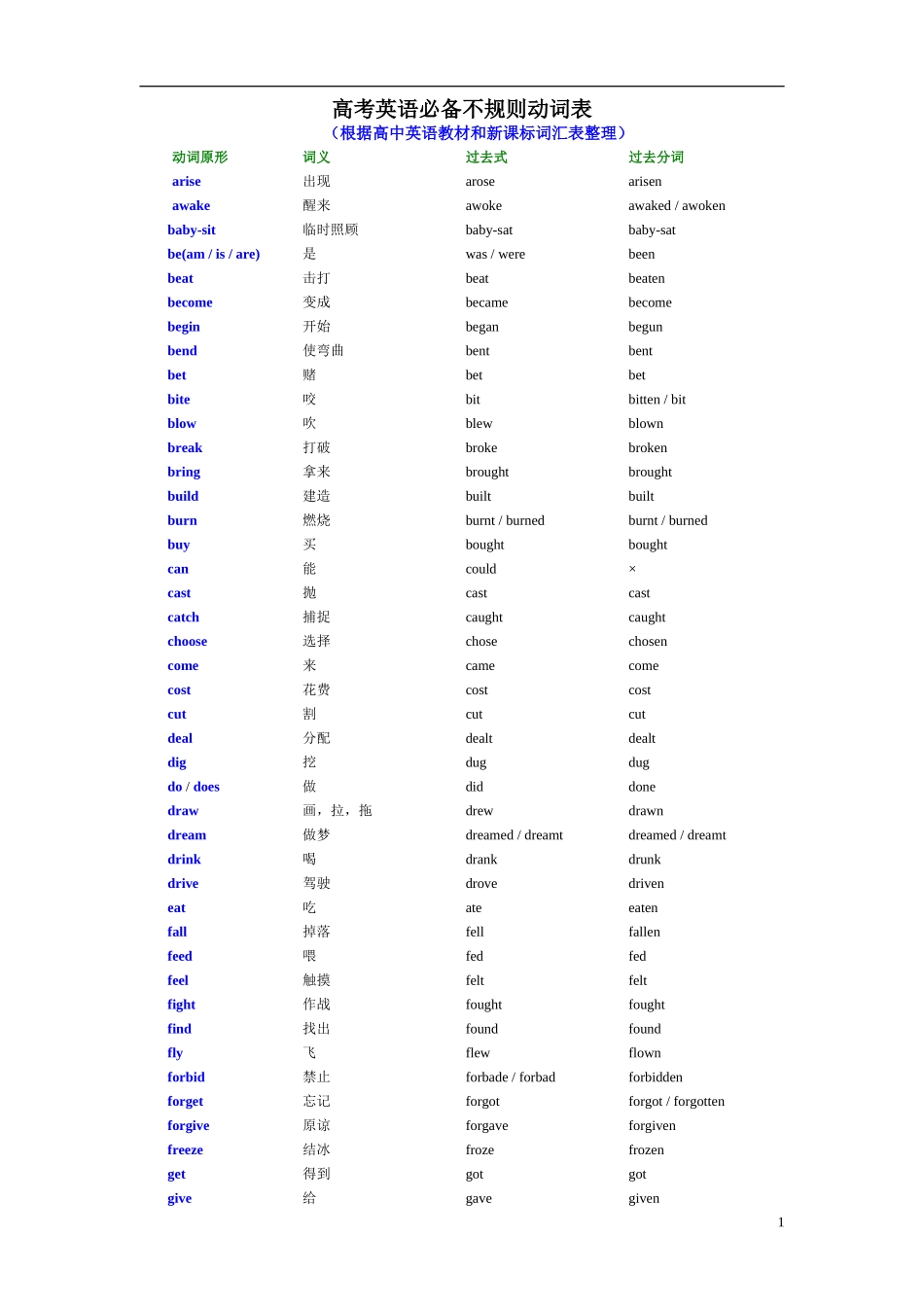 高考英语必备不规则动词表
（根据高中英语教材和新课标词汇表整理）

| 动词原形 | 词义 | 过去式 | 过去分词 |
|---|---|---|---|
| arise | 出现 | arose | arisen |
| awake | 醒来 | awoke | awaked / awoken |
| baby-sit | 临时照顾 | baby-sat | baby-sat |
| be(am / is / are) | 是 | was / were | been |
| beat | 击打 | beat | beaten |
| become | 变成 | became | become |
| begin | 开始 | began | begun |
| bend | 使弯曲 | bent | bent |
| bet | 赌 | bet | bet |
| bite | 咬 | bit | bitten / bit |
| blow | 吹 | blew | blown |
| break | 打破 | broke | broken |
| bring | 拿来 | brought | brought |
| build | 建造 | built | built |
| burn | 燃烧 | burnt / burned | burnt / burned |
| buy | 买 | bought | bought |
| can | 能 | could | × |
| cast | 抛 | cast | cast |
| catch | 捕捉 | caught | caught |
| choose | 选择 | chose | chosen |
| come | 来 | came | come |
| cost | 花费 | cost | cost |
| cut | 割 | cut | cut |
| deal | 分配 | dealt | dealt |
| dig | 挖 | dug | dug |
| do / does | 做 | did | done |
| draw | 画，拉，拖 | drew | drawn |
| dream | 做梦 | dreamed / dreamt | dreamed / dreamt |
| drink | 喝 | drank | drunk |
| drive | 驾驶 | drove | driven |
| eat | 吃 | ate | eaten |
| fall | 掉落 | fell | fallen |
| feed | 喂 | fed | fed |
| feel | 触摸 | felt | felt |
| fight | 作战 | fought | fought |
| find | 找出 | found | found |
| fly | 飞 | flew | flown |
| forbid | 禁止 | forbade / forbad | forbidden |
| forget | 忘记 | forgot | forgot / forgotten |
| forgive | 原谅 | forgave | forgiven |
| freeze | 结冰 | froze | frozen |
| get | 得到 | got | got |
| give | 给 | gave | given |

1